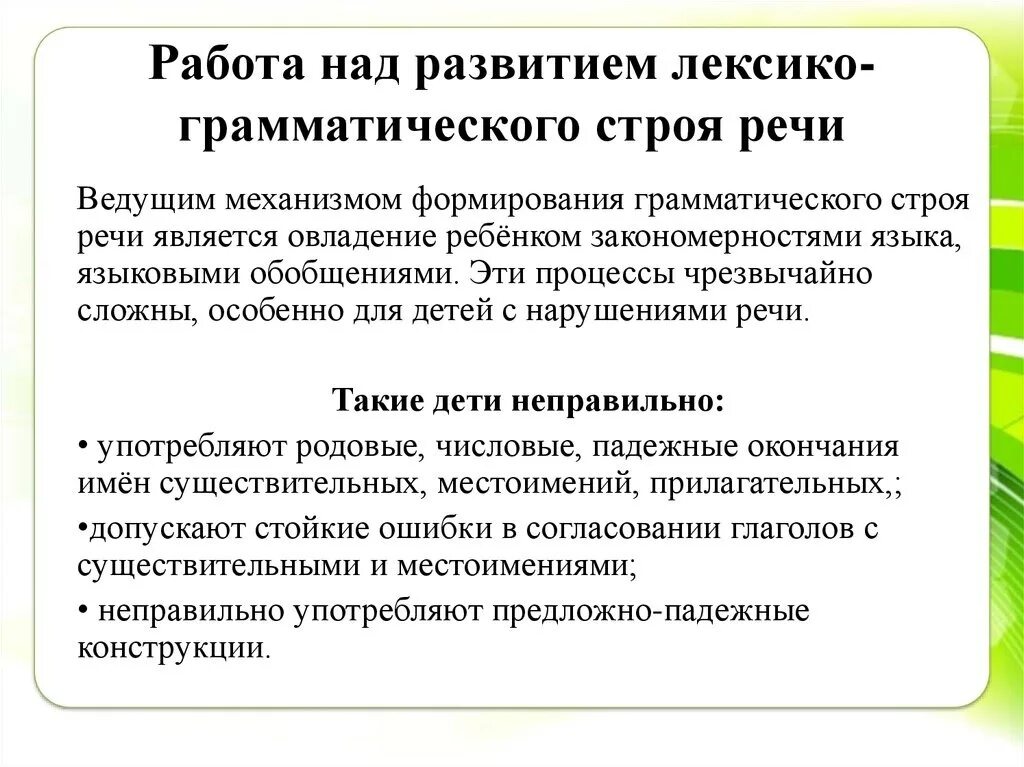 Работа над развитием лексико-грамматического строя речи

Ведущим механизмом формирования грамматического строя речи является овладение ребёнком закономерностями языка, языковыми обобщениями. Эти процессы чрезвычайно сложны, особенно для детей с нарушениями речи.

Такие дети неправильно:

• употребляют родовые, числовые, падежные окончания имён существительных, местоимений, прилагательных,;

•допускают стойкие ошибки в согласовании глаголов с существительными и местоимениями;

• неправильно употребляют предложно-падежные конструкции.